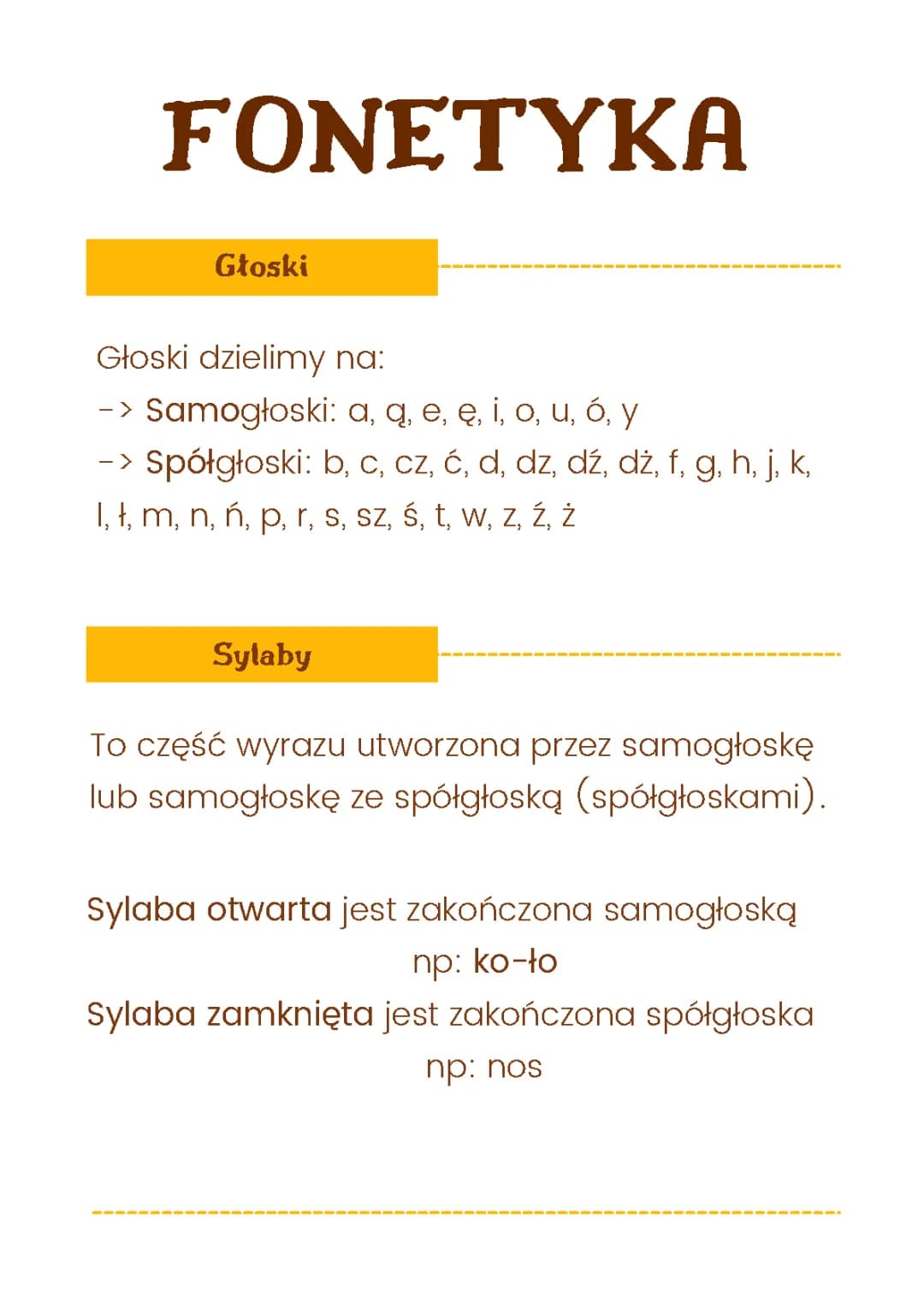 FONETYKA

Głoski

Głoski dzielimy na:
-> Samogłoski: a, ą, e, ę, i, o, u, ó, y
-> Spółgłoski: b, c, cz, ć, d, dz, dź, dż, f, g, h, j, k, l, ł, m, n, ń, p, r, s, sz, ś, t, w, z, ź, ż

Sylaby

To część wyrazu utworzona przez samogłoskę lub samogłoskę ze spółgłoską (spółgłoskami).

Sylaba otwarta jest zakończona samogłoską
np: ko-ło
Sylaba zamknięta jest zakończona spółgłoska
np: nos